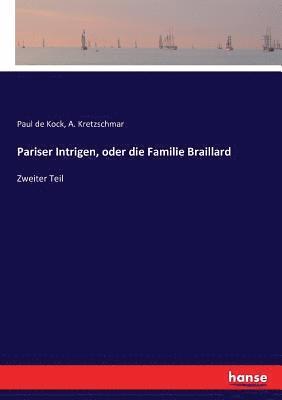 Paul de Kock, A. Kretzschmar

Pariser Intrigen, oder die Familie Braillard

Zweiter Teil

hanse